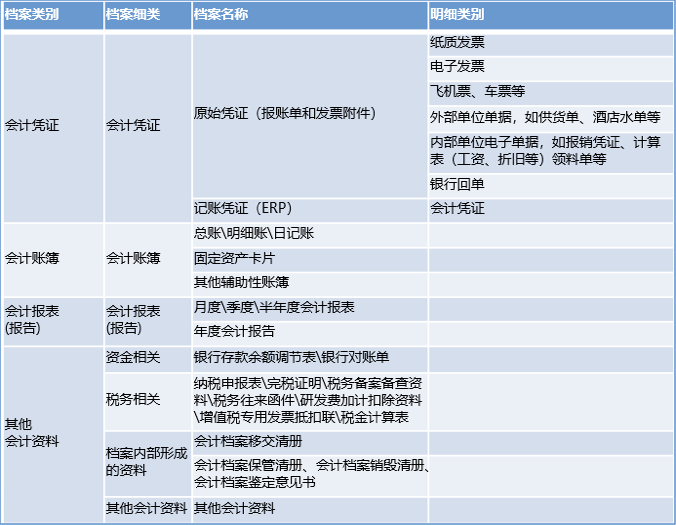 | 档案类别 | 档案细类 | 档案名称 | 明细类别 |
|---|---|---|---|
| 会计凭证 | 会计凭证 | 原始凭证（报账单和发票附件） | 纸质发票 |
| | | | 电子发票 |
| | | | 飞机票、车票等 |
| | | | 外部单位单据，如供货单、酒店水单等 |
| | | | 内部单位电子单据，如报销凭证、计算表（工资、折旧等）领料单等 |
| | | | 银行回单 |
| | | 记账凭证（ERP） | 会计凭证 |
| 会计账簿 | 会计账簿 | 总账\明细账\日记账 | |
| | | 固定资产卡片 | |
| | | 其他辅助性账簿 | |
| 会计报表(报告) | 会计报表(报告) | 月度\季度\半年度会计报表 | |
| | | 年度会计报告 | |
| 其他会计资料 | 资金相关 | 银行存款余额调节表\银行对账单 | |
| | 税务相关 | 纳税申报表\完税证明\税务备案备查资料\税务往来函件\研发费加计扣除资料\增值税专用发票抵扣联\税金计算表 | |
| | 档案内部形成的资料 | 会计档案移交清册 | |
| | | 会计档案保管清册、会计档案销毁清册、会计档案鉴定意见书 | |
| | 其他会计资料 | 其他会计资料 | |